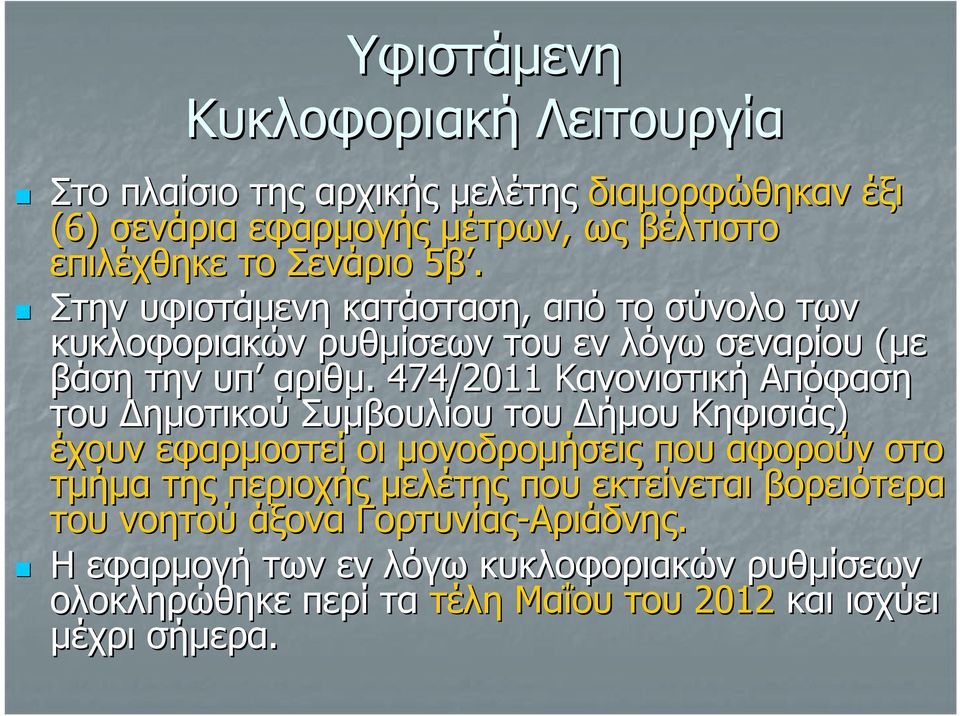 Υφιστάμενη
Κυκλοφοριακή Λειτουργία

Στο πλαίσιο της αρχικής μελέτης διαμορφώθηκαν έξι (6) σενάρια εφαρμογής μέτρων, ως βέλτιστο επιλέχθηκε το Σενάριο 5β΄.

Στην υφιστάμενη κατάσταση, από το σύνολο των κυκλοφοριακών ρυθμίσεων του εν λόγω σεναρίου (με βάση την υπ΄ αριθμ. 474/2011 Κανονιστική Απόφαση του Δημοτικού Συμβουλίου του Δήμου Κηφισιάς) έχουν εφαρμοστεί οι μονοδρομήσεις που αφορούν στο τμήμα της περιοχής μελέτης που εκτείνεται βορειότερα του νοητού άξονα Γορτυνίας-Αριάδνης.

Η εφαρμογή των εν λόγω κυκλοφοριακών ρυθμίσεων ολοκληρώθηκε περί τα τέλη Μαΐου του 2012 και ισχύει μέχρι σήμερα.